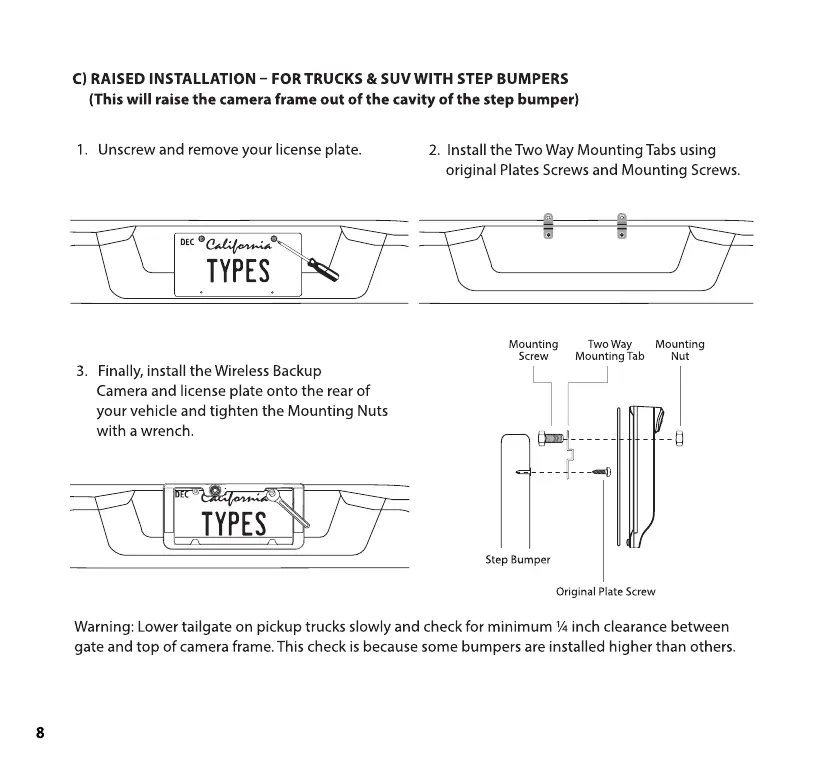 C) RAISED INSTALLATION – FOR TRUCKS & SUV WITH STEP BUMPERS
(This will raise the camera frame out of the cavity of the step bumper)

1. Unscrew and remove your license plate.

2. Install the Two Way Mounting Tabs using original Plates Screws and Mounting Screws.

DEC California
TYPES

3. Finally, install the Wireless Backup Camera and license plate onto the rear of your vehicle and tighten the Mounting Nuts with a wrench.

DEC California
TYPES

Mounting Screw
Two Way Mounting Tab
Mounting Nut
Step Bumper
Original Plate Screw

Warning: Lower tailgate on pickup trucks slowly and check for minimum ¼ inch clearance between gate and top of camera frame. This check is because some bumpers are installed higher than others.

8